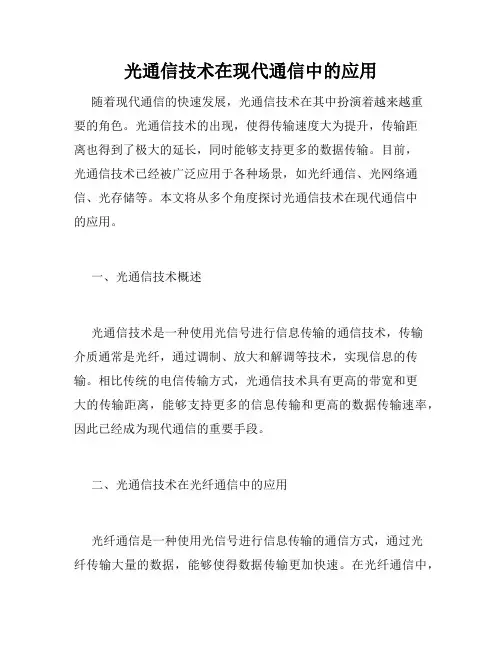 光通信技术在现代通信中的应用

随着现代通信的快速发展，光通信技术在其中扮演着越来越重要的角色。光通信技术的出现，使得传输速度大为提升，传输距离也得到了极大的延长，同时能够支持更多的数据传输。目前，光通信技术已经被广泛应用于各种场景，如光纤通信、光网络通信、光存储等。本文将从多个角度探讨光通信技术在现代通信中的应用。

一、光通信技术概述

光通信技术是一种使用光信号进行信息传输的通信技术，传输介质通常是光纤，通过调制、放大和解调等技术，实现信息的传输。相比传统的电信传输方式，光通信技术具有更高的带宽和更大的传输距离，能够支持更多的信息传输和更高的数据传输速率，因此已经成为现代通信的重要手段。

二、光通信技术在光纤通信中的应用

光纤通信是一种使用光信号进行信息传输的通信方式，通过光纤传输大量的数据，能够使得数据传输更加快速。在光纤通信中，